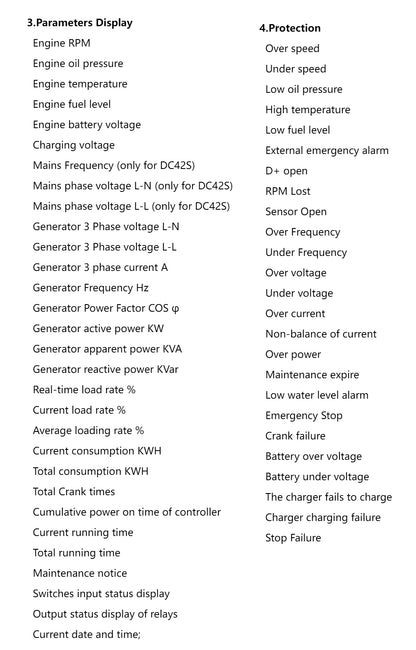 3.Parameters Display

Engine RPM
Engine oil pressure
Engine temperature
Engine fuel level
Engine battery voltage
Charging voltage
Mains Frequency (only for DC42S)
Mains phase voltage L-N (only for DC42S)
Mains phase voltage L-L (only for DC42S)
Generator 3 Phase voltage L-N
Generator 3 Phase voltage L-L
Generator 3 phase current A
Generator Frequency Hz
Generator Power Factor COS φ
Generator active power KW
Generator apparent power KVA
Generator reactive power KVar
Real-time load rate %
Current load rate %
Average loading rate %
Current consumption KWH
Total consumption KWH
Total Crank times
Cumulative power on time of controller
Current running time
Total running time
Maintenance notice
Switches input status display
Output status display of relays
Current date and time;

4.Protection

Over speed
Under speed
Low oil pressure
High temperature
Low fuel level
External emergency alarm
D+ open
RPM Lost
Sensor Open
Over Frequency
Under Frequency
Over voltage
Under voltage
Over current
Non-balance of current
Over power
Maintenance expire
Low water level alarm
Emergency Stop
Crank failure
Battery over voltage
Battery under voltage
The charger fails to charge
Charger charging failure
Stop Failure